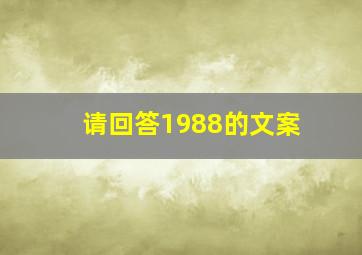 请回答1988的文案